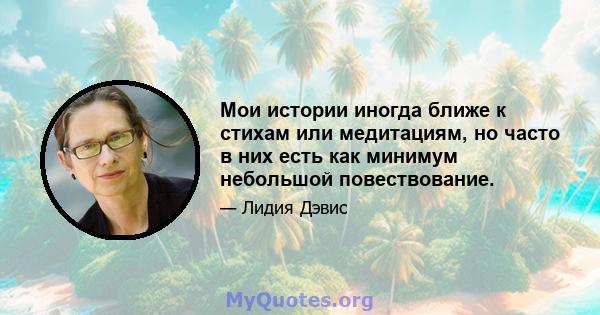 Мои истории иногда ближе к стихам или медитациям, но часто в них есть как минимум небольшой повествование.

— Лидия Дэвис

MyQuotes.org